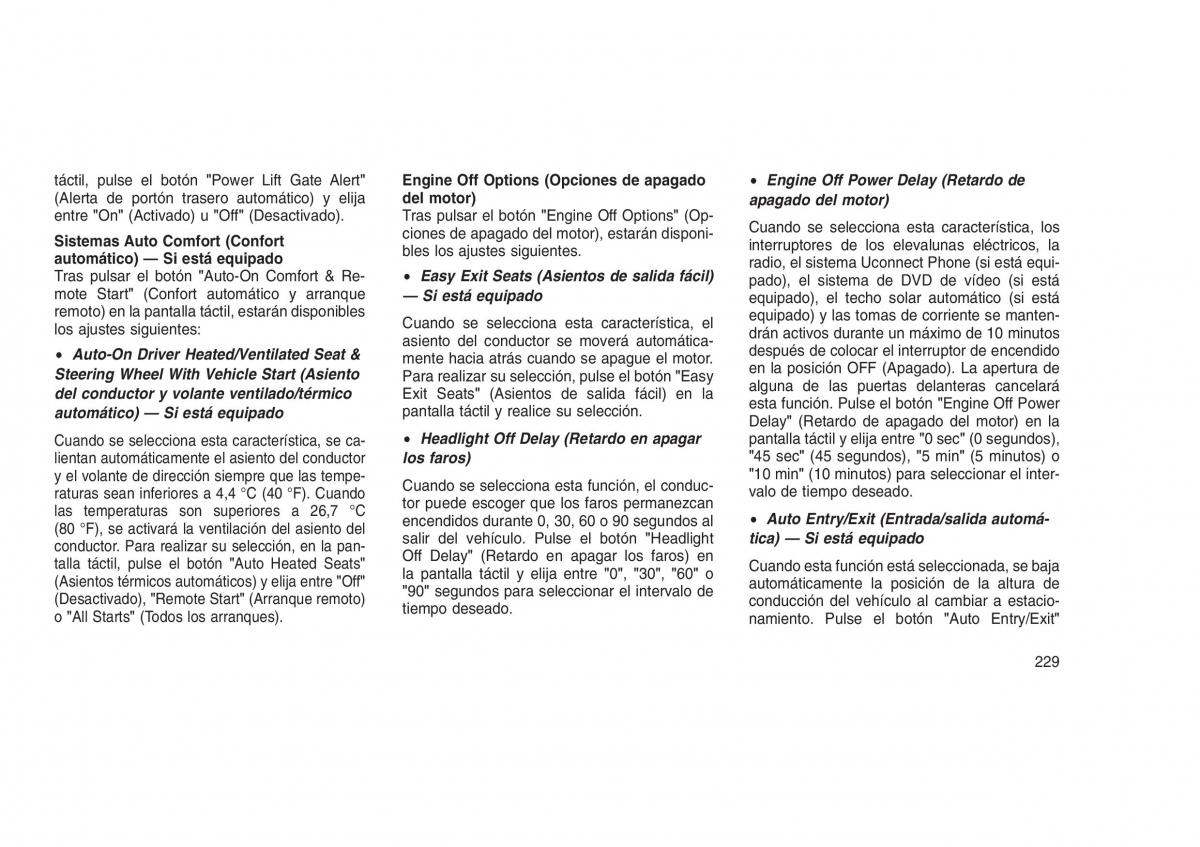 táctil, pulse el botón "Power Lift Gate Alert" (Alerta de portón trasero automático) y elija entre "On" (Activado) u "Off" (Desactivado).

Sistemas Auto Comfort (Confort automático) — Si está equipado
Tras pulsar el botón "Auto-On Comfort & Remote Start" (Confort automático y arranque remoto) en la pantalla táctil, estarán disponibles los ajustes siguientes:

• Auto-On Driver Heated/Ventilated Seat & Steering Wheel With Vehicle Start (Asiento del conductor y volante ventilado/térmico automático) — Si está equipado

Cuando se selecciona esta característica, se calientan automáticamente el asiento del conductor y el volante de dirección siempre que las temperaturas sean inferiores a 4,4 °C (40 °F). Cuando las temperaturas son superiores a 26,7 °C (80 °F), se activará la ventilación del asiento del conductor. Para realizar su selección, en la pantalla táctil, pulse el botón "Auto Heated Seats" (Asientos térmicos automáticos) y elija entre "Off" (Desactivado), "Remote Start" (Arranque remoto) o "All Starts" (Todos los arranques).

Engine Off Options (Opciones de apagado del motor)
Tras pulsar el botón "Engine Off Options" (Opciones de apagado del motor), estarán disponibles los ajustes siguientes.

• Easy Exit Seats (Asientos de salida fácil) — Si está equipado

Cuando se selecciona esta característica, el asiento del conductor se moverá automáticamente hacia atrás cuando se apague el motor. Para realizar su selección, pulse el botón "Easy Exit Seats" (Asientos de salida fácil) en la pantalla táctil y realice su selección.

• Headlight Off Delay (Retardo en apagar los faros)

Cuando se selecciona esta función, el conductor puede escoger que los faros permanezcan encendidos durante 0, 30, 60 o 90 segundos al salir del vehículo. Pulse el botón "Headlight Off Delay" (Retardo en apagar los faros) en la pantalla táctil y elija entre "0", "30", "60" o "90" segundos para seleccionar el intervalo de tiempo deseado.

• Engine Off Power Delay (Retardo de apagado del motor)

Cuando se selecciona esta característica, los interruptores de los elevalunas eléctricos, la radio, el sistema Uconnect Phone (si está equipado), el sistema de DVD de vídeo (si está equipado), el techo solar automático (si está equipado) y las tomas de corriente se mantendrán activos durante un máximo de 10 minutos después de colocar el interruptor de encendido en la posición OFF (Apagado). La apertura de alguna de las puertas delanteras cancelará esta función. Pulse el botón "Engine Off Power Delay" (Retardo de apagado del motor) en la pantalla táctil y elija entre "0 sec" (0 segundos), "45 sec" (45 segundos), "5 min" (5 minutos) o "10 min" (10 minutos) para seleccionar el intervalo de tiempo deseado.

• Auto Entry/Exit (Entrada/salida automática) — Si está equipado

Cuando esta función está seleccionada, se baja automáticamente la posición de la altura de conducción del vehículo al cambiar a estacionamiento. Pulse el botón "Auto Entry/Exit"

229